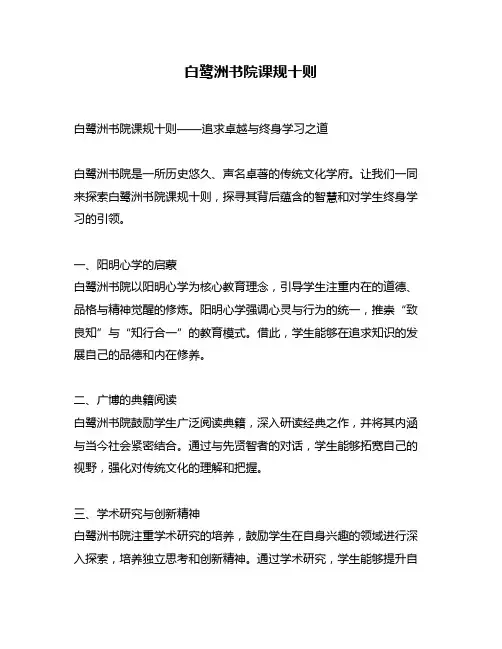 白鹭洲书院课规十则

白鹭洲书院课规十则——追求卓越与终身学习之道

白鹭洲书院是一所历史悠久、声名卓著的传统文化学府。让我们一同来探索白鹭洲书院课规十则，探寻其背后蕴含的智慧和对学生终身学习的引领。

一、阳明心学的启蒙
白鹭洲书院以阳明心学为核心教育理念，引导学生注重内在的道德、品格与精神觉醒的修炼。阳明心学强调心灵与行为的统一，推崇“致良知”与“知行合一”的教育模式。借此，学生能够在追求知识的发展自己的品德和内在修养。

二、广博的典籍阅读
白鹭洲书院鼓励学生广泛阅读典籍，深入研读经典之作，并将其内涵与当今社会紧密结合。通过与先贤智者的对话，学生能够拓宽自己的视野，强化对传统文化的理解和把握。

三、学术研究与创新精神
白鹭洲书院注重学术研究的培养，鼓励学生在自身兴趣的领域进行深入探索，培养独立思考和创新精神。通过学术研究，学生能够提升自